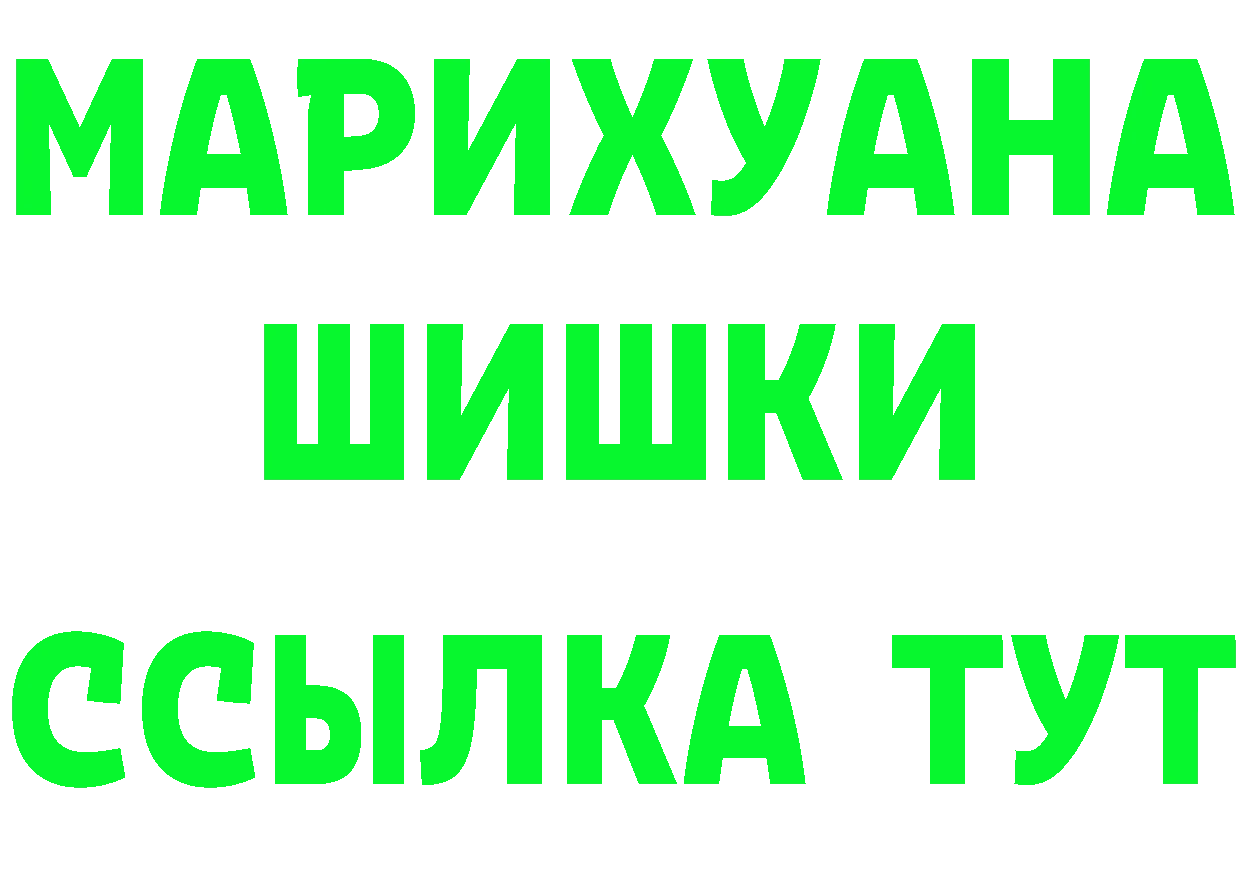 МАРИХУАНА ШИШКИ

ССЫЛКА ТУТ